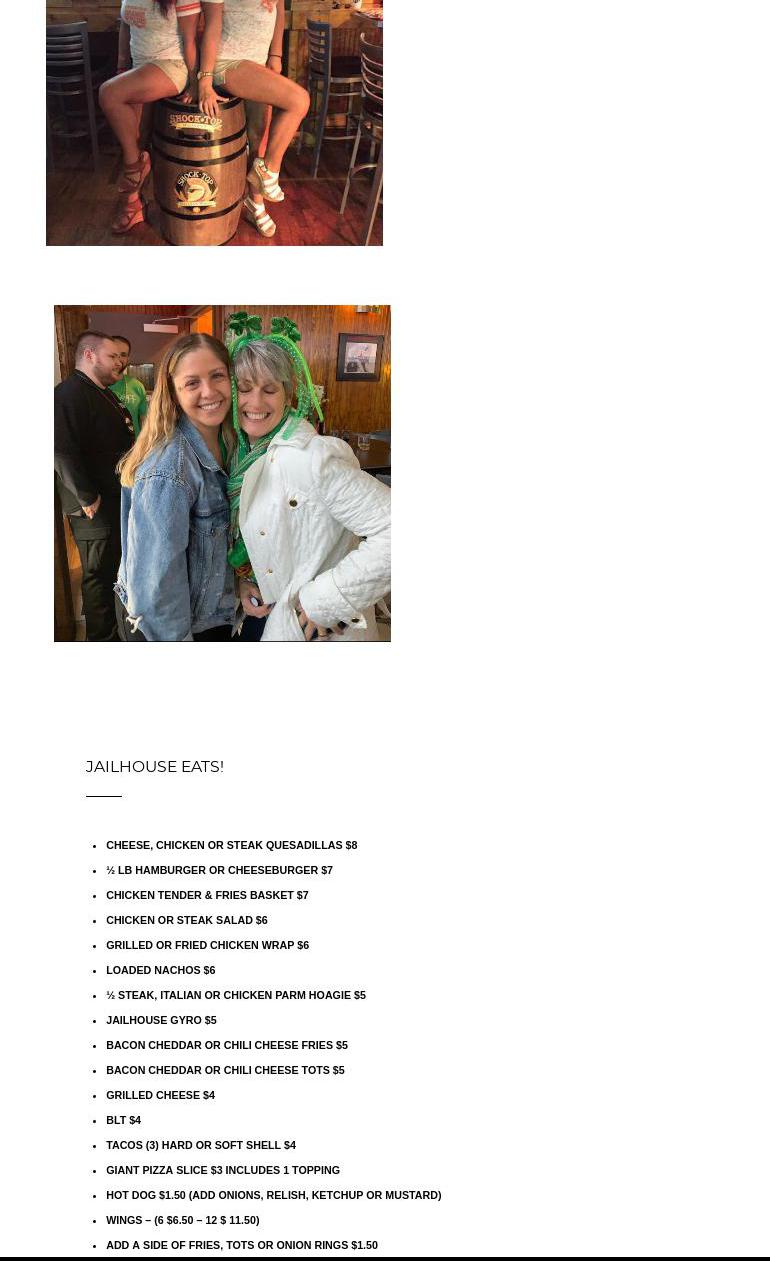 SHOCK TOP

SHOCK TOP

JAILHOUSE EATS!

- CHEESE, CHICKEN OR STEAK QUESADILLAS $8
- ½ LB HAMBURGER OR CHEESEBURGER $7
- CHICKEN TENDER & FRIES BASKET $7
- CHICKEN OR STEAK SALAD $6
- GRILLED OR FRIED CHICKEN WRAP $6
- LOADED NACHOS $6
- ½ STEAK, ITALIAN OR CHICKEN PARM HOAGIE $5
- JAILHOUSE GYRO $5
- BACON CHEDDAR OR CHILI CHEESE FRIES $5
- BACON CHEDDAR OR CHILI CHEESE TOTS $5
- GRILLED CHEESE $4
- BLT $4
- TACOS (3) HARD OR SOFT SHELL $4
- GIANT PIZZA SLICE $3 INCLUDES 1 TOPPING
- HOT DOG $1.50 (ADD ONIONS, RELISH, KETCHUP OR MUSTARD)
- WINGS – (6 $6.50 – 12 $ 11.50)
- ADD A SIDE OF FRIES, TOTS OR ONION RINGS $1.50